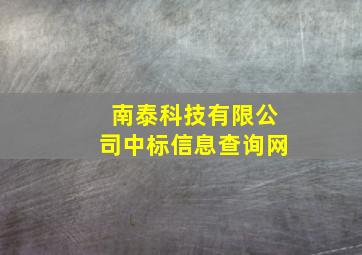 南泰科技有限公司中标信息查询网